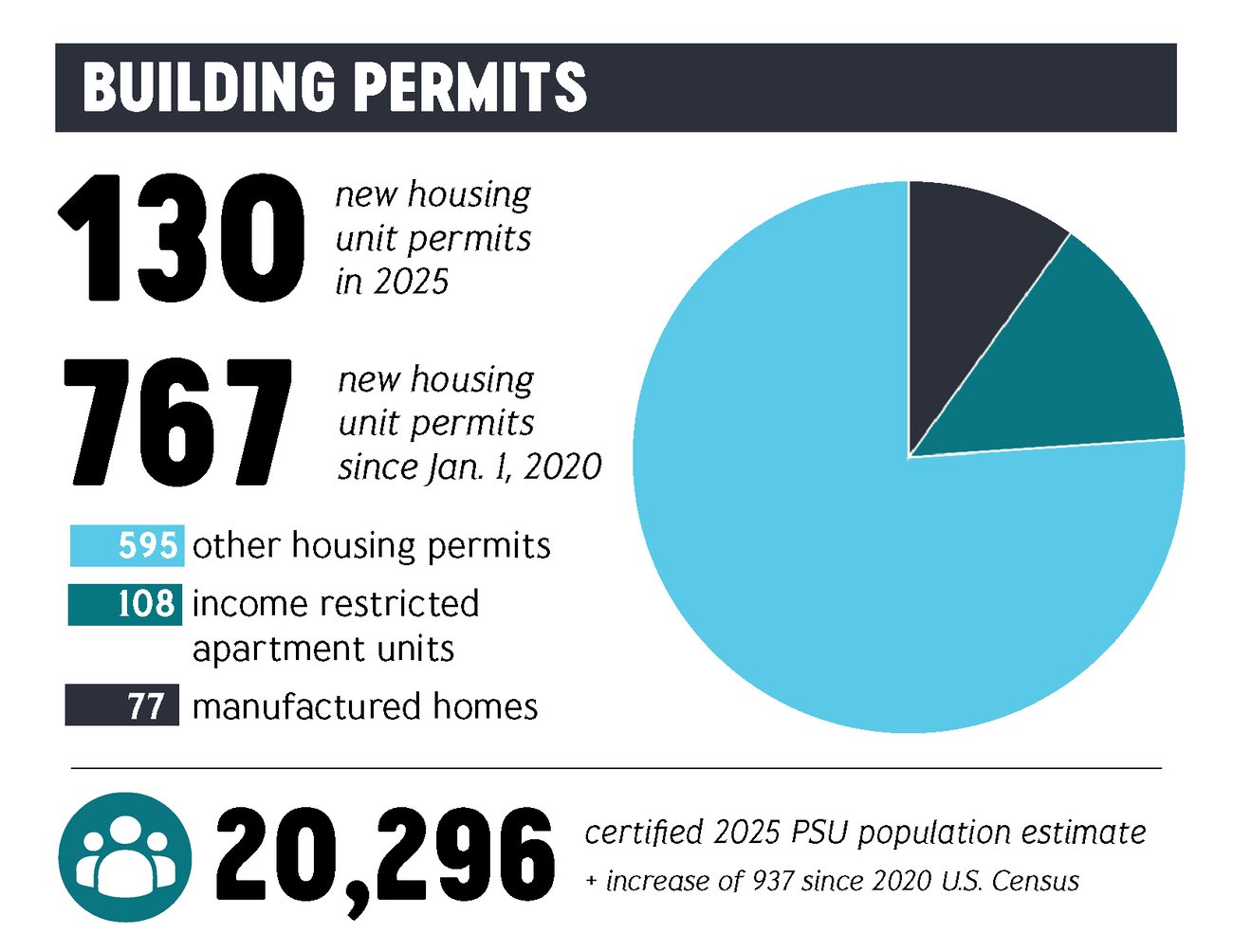 BUILDING PERMITS

130 new housing unit permits in 2025

767 new housing unit permits since Jan. 1, 2020

595 other housing permits

108 income restricted apartment units

77 manufactured homes

20,296 certified 2025 PSU population estimate
+ increase of 937 since 2020 U.S. Census